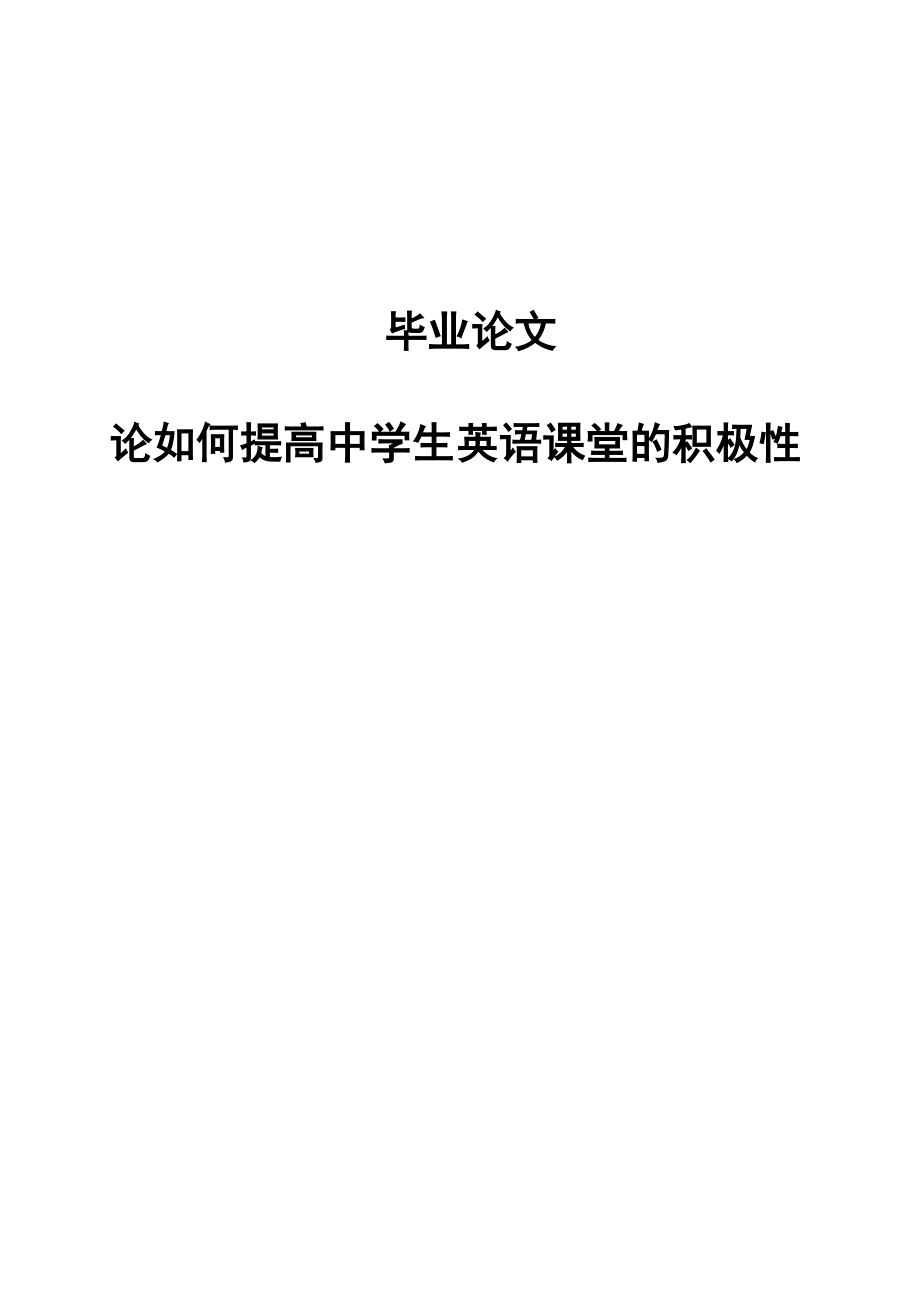 毕业论文

论如何提高中学生英语课堂的积极性